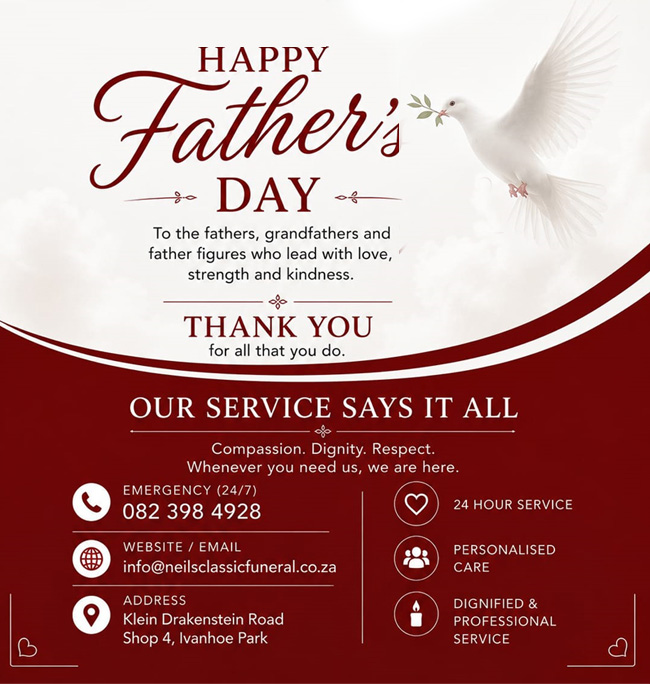 HAPPY
Father's
DAY

To the fathers, grandfathers and father figures who lead with love, strength and kindness.

THANK YOU
for all that you do.

OUR SERVICE SAYS IT ALL

Compassion. Dignity. Respect.
Whenever you need us, we are here.

EMERGENCY (24/7)
082 398 4928

WEBSITE / EMAIL
info@neilsclassicfuneral.co.za

ADDRESS
Klein Drakenstein Road
Shop 4, Ivanhoe Park

24 HOUR SERVICE

PERSONALISED CARE

DIGNIFIED & PROFESSIONAL SERVICE